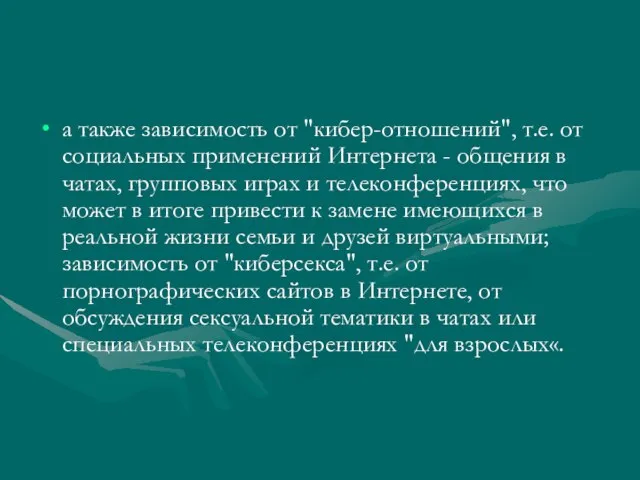 • а также зависимость от "кибер-отношений", т.е. от социальных применений Интернета - общения в чатах, групповых играх и телеконференциях, что может в итоге привести к замене имеющихся в реальной жизни семьи и друзей виртуальными; зависимость от "киберсекса", т.е. от порнографических сайтов в Интернете, от обсуждения сексуальной тематики в чатах или специальных телеконференциях "для взрослых«.